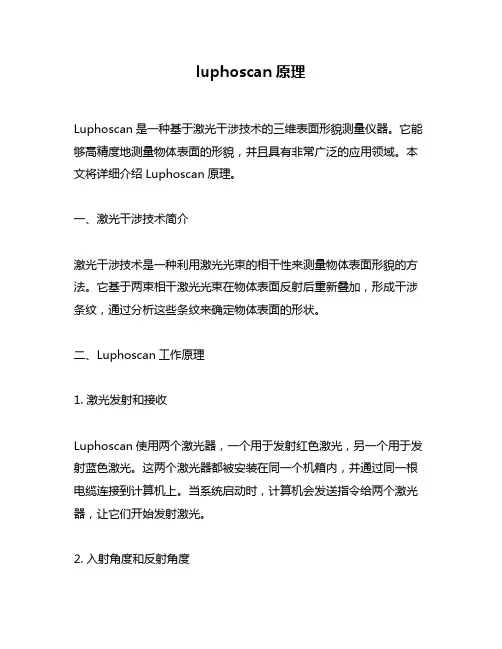 luphoscan 原理

Luphoscan 是一种基于激光干涉技术的三维表面形貌测量仪器。它能够高精度地测量物体表面的形貌，并且具有非常广泛的应用领域。本文将详细介绍 Luphoscan 原理。

一、激光干涉技术简介

激光干涉技术是一种利用激光光束的相干性来测量物体表面形貌的方法。它基于两束相干激光光束在物体表面反射后重新叠加，形成干涉条纹，通过分析这些条纹来确定物体表面的形状。

二、Luphoscan 工作原理

1. 激光发射和接收

Luphoscan 使用两个激光器，一个用于发射红色激光，另一个用于发射蓝色激光。这两个激光器都被安装在同一个机箱内，并通过同一根电缆连接到计算机上。当系统启动时，计算机会发送指令给两个激光器，让它们开始发射激光。

2. 入射角度和反射角度